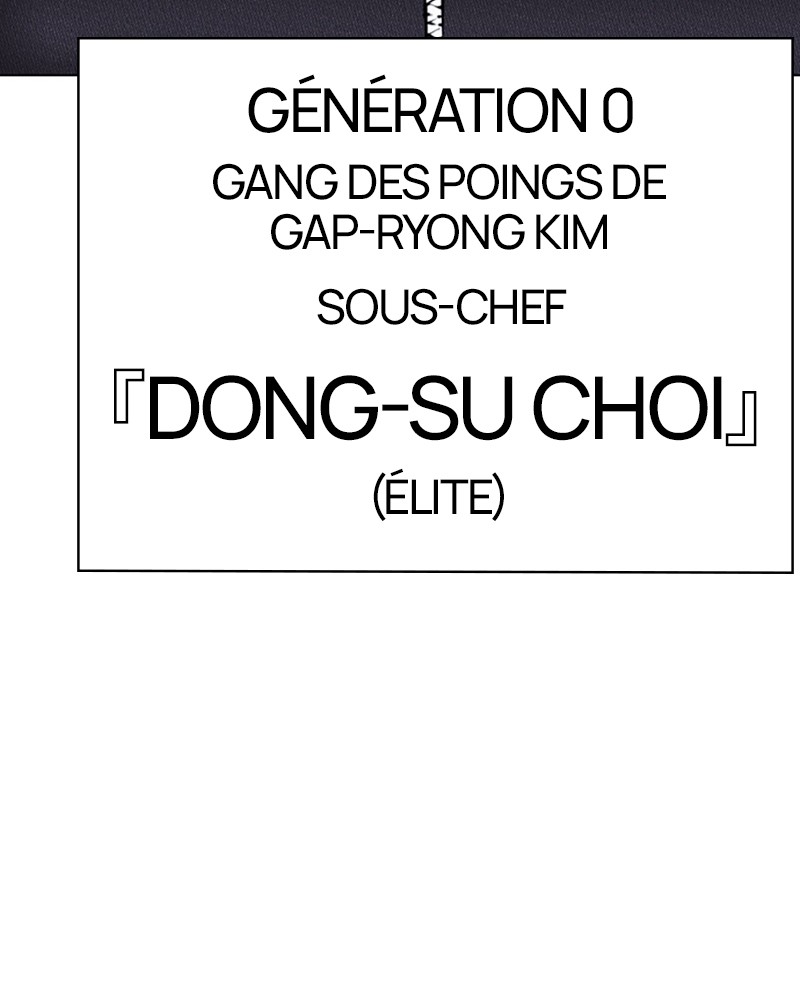 GÉNÉRATION 0

GANG DES POINGS DE GAP-RYONG KIM

SOUS-CHEF

『DONG-SU CHOI』

(ÉLITE)